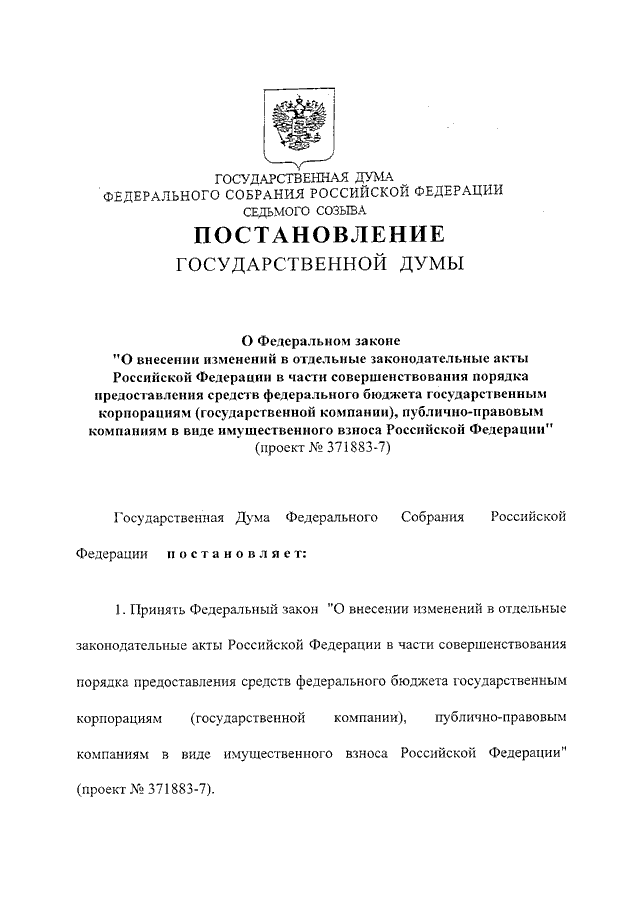 ГОСУДАРСТВЕННАЯ ДУМА
ФЕДЕРАЛЬНОГО СОБРАНИЯ РОССИЙСКОЙ ФЕДЕРАЦИИ
СЕДЬМОГО СОЗЫВА

ПОСТАНОВЛЕНИЕ
ГОСУДАРСТВЕННОЙ ДУМЫ

О Федеральном законе
"О внесении изменений в отдельные законодательные акты Российской Федерации в части совершенствования порядка предоставления средств федерального бюджета государственным корпорациям (государственной компании), публично-правовым компаниям в виде имущественного взноса Российской Федерации"
(проект № 371883-7)

Государственная Дума Федерального Собрания Российской Федерации постановляет:

1. Принять Федеральный закон "О внесении изменений в отдельные законодательные акты Российской Федерации в части совершенствования порядка предоставления средств федерального бюджета государственным корпорациям (государственной компании), публично-правовым компаниям в виде имущественного взноса Российской Федерации" (проект № 371883-7).